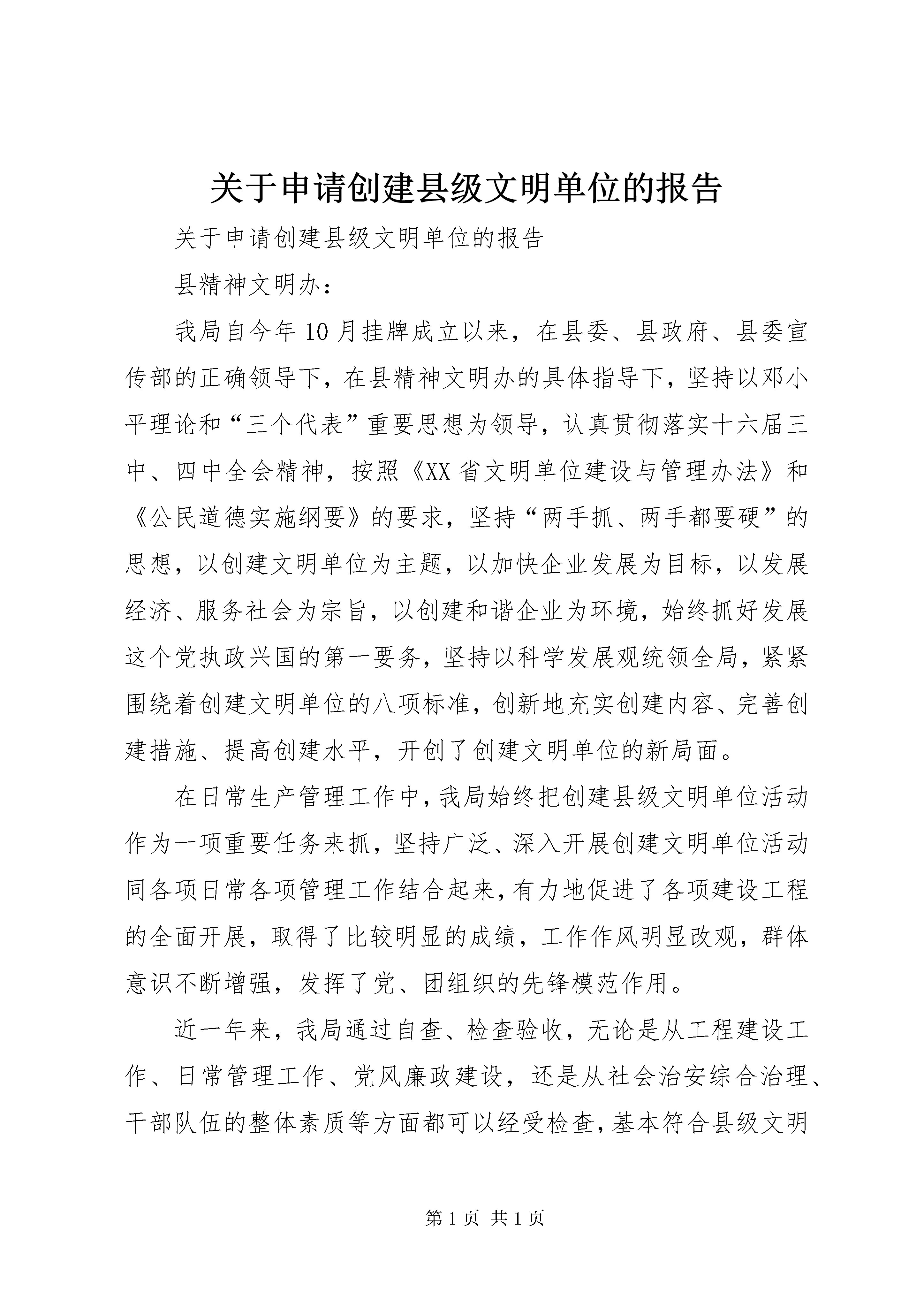 关于申请创建县级文明单位的报告

关于申请创建县级文明单位的报告

县精神文明办：

我局自今年10月挂牌成立以来，在县委、县政府、县委宣传部的正确领导下，在县精神文明办的具体指导下，坚持以邓小平理论和“三个代表”重要思想为领导，认真贯彻落实十六届三中、四中全会精神，按照《XX省文明单位建设与管理办法》和《公民道德实施纲要》的要求，坚持“两手抓、两手都要硬”的思想，以创建文明单位为主题，以加快企业发展为目标，以发展经济、服务社会为宗旨，以创建和谐企业为环境，始终抓好发展这个党执政兴国的第一要务，坚持以科学发展观统领全局，紧紧围绕着创建文明单位的八项标准，创新地充实创建内容、完善创建措施、提高创建水平，开创了创建文明单位的新局面。

在日常生产管理工作中，我局始终把创建县级文明单位活动作为一项重要任务来抓，坚持广泛、深入开展创建文明单位活动同各项日常各项管理工作结合起来，有力地促进了各项建设工程的全面开展，取得了比较明显的成绩，工作作风明显改观，群体意识不断增强，发挥了党、团组织的先锋模范作用。

近一年来，我局通过自查、检查验收，无论是从工程建设工作、日常管理工作、党风廉政建设，还是从社会治安综合治理、干部队伍的整体素质等方面都可以经受检查，基本符合县级文明

第1页 共1页